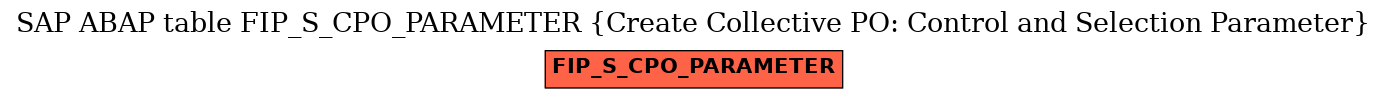 SAP ABAP table FIP_S_CPO_PARAMETER {Create Collective PO: Control and Selection Parameter}

FIP_S_CPO_PARAMETER